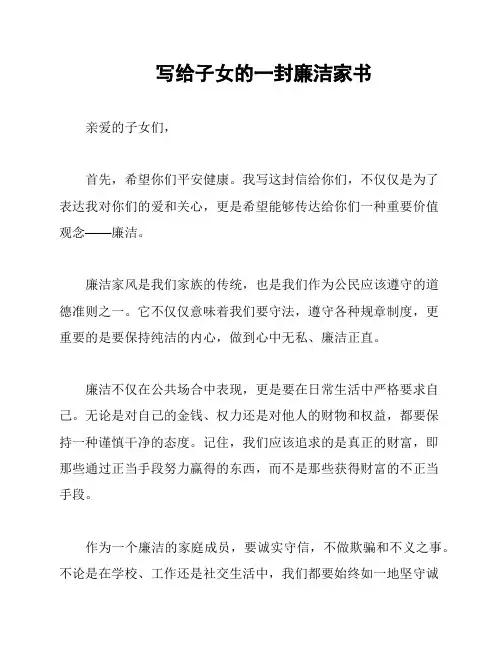 写给子女的一封廉洁家书

亲爱的子女们，

首先，希望你们平安健康。我写这封信给你们，不仅仅是为了表达我对你们的爱和关心，更是希望能够传达给你们一种重要价值观念——廉洁。

廉洁家风是我们家族的传统，也是我们作为公民应该遵守的道德准则之一。它不仅仅意味着我们要守法，遵守各种规章制度，更重要的是要保持纯洁的内心，做到心中无私、廉洁正直。

廉洁不仅在公共场合中表现，更是要在日常生活中严格要求自己。无论是对自己的金钱、权力还是对他人的财物和权益，都要保持一种谨慎干净的态度。记住，我们应该追求的是真正的财富，即那些通过正当手段努力赢得的东西，而不是那些获得财富的不正当手段。

作为一个廉洁的家庭成员，要诚实守信，不做欺骗和不义之事。不论是在学校、工作还是社交生活中，我们都要始终如一地坚守诚